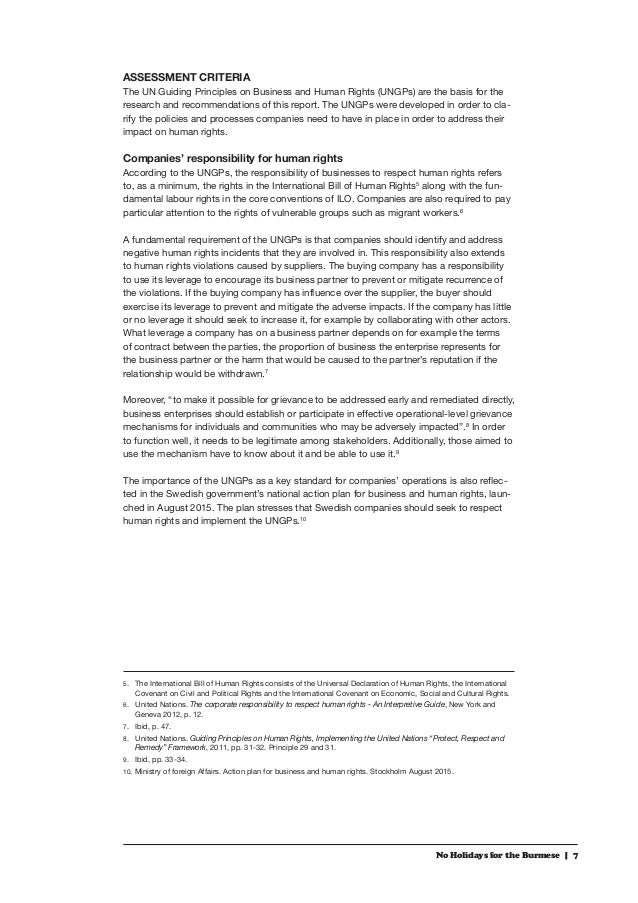 ASSESSMENT CRITERIA
The UN Guiding Principles on Business and Human Rights (UNGPs) are the basis for the research and recommendations of this report. The UNGPs were developed in order to clarify the policies and processes companies need to have in place in order to address their impact on human rights.

Companies' responsibility for human rights
According to the UNGPs, the responsibility of businesses to respect human rights refers to, as a minimum, the rights in the International Bill of Human Rights$^5$ along with the fundamental labour rights in the core conventions of ILO. Companies are also required to pay particular attention to the rights of vulnerable groups such as migrant workers.$^6$

A fundamental requirement of the UNGPs is that companies should identify and address negative human rights incidents that they are involved in. This responsibility also extends to human rights violations caused by suppliers. The buying company has a responsibility to use its leverage to encourage its business partner to prevent or mitigate recurrence of the violations. If the buying company has influence over the supplier, the buyer should exercise its leverage to prevent and mitigate the adverse impacts. If the company has little or no leverage it should seek to increase it, for example by collaborating with other actors. What leverage a company has on a business partner depends on for example the terms of contract between the parties, the proportion of business the enterprise represents for the business partner or the harm that would be caused to the partner's reputation if the relationship would be withdrawn.$^7$

Moreover, "to make it possible for grievance to be addressed early and remediated directly, business enterprises should establish or participate in effective operational-level grievance mechanisms for individuals and communities who may be adversely impacted".$^8$ In order to function well, it needs to be legitimate among stakeholders. Additionally, those aimed to use the mechanism have to know about it and be able to use it.$^9$

The importance of the UNGPs as a key standard for companies' operations is also reflected in the Swedish government's national action plan for business and human rights, launched in August 2015. The plan stresses that Swedish companies should seek to respect human rights and implement the UNGPs.$^{10}$

5. The International Bill of Human Rights consists of the Universal Declaration of Human Rights, the International Covenant on Civil and Political Rights and the International Covenant on Economic, Social and Cultural Rights.
6. United Nations. The corporate responsibility to respect human rights - An Interpretive Guide, New York and Geneva 2012, p. 12.
7. Ibid, p. 47.
8. United Nations. Guiding Principles on Human Rights, Implementing the United Nations "Protect, Respect and Remedy" Framework, 2011, pp. 31-32. Principle 29 and 31.
9. Ibid, pp. 33-34.
10. Ministry of foreign Affairs. Action plan for business and human rights. Stockholm August 2015.

No Holidays for the Burmese | 7